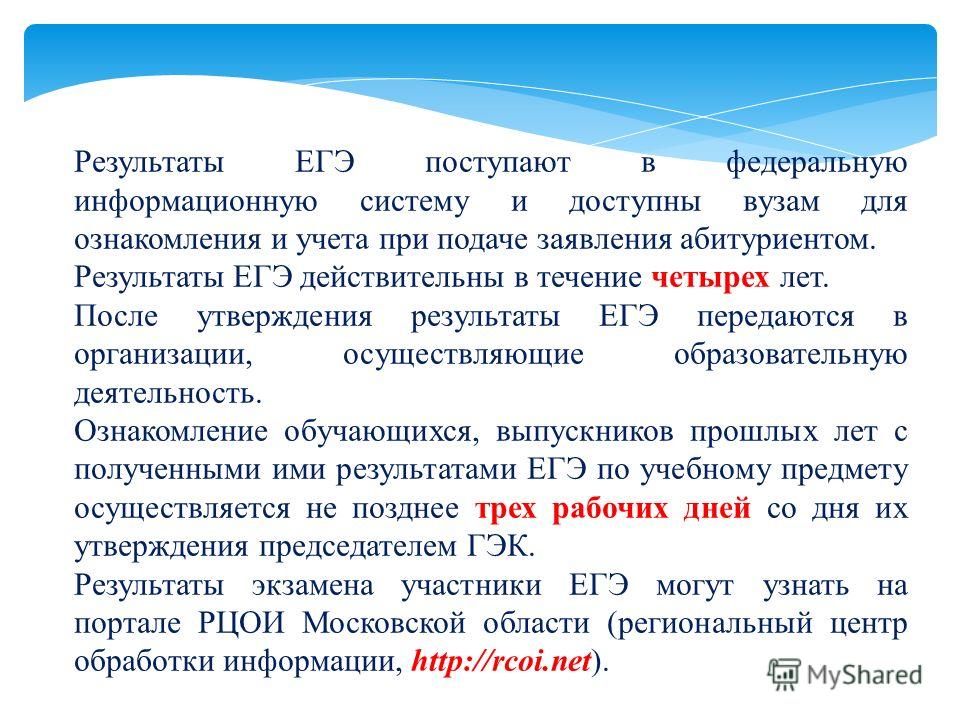 Результаты ЕГЭ поступают в федеральную информационную систему и доступны вузам для ознакомления и учета при подаче заявления абитуриентом.

Результаты ЕГЭ действительны в течение четырех лет.

После утверждения результаты ЕГЭ передаются в организации, осуществляющие образовательную деятельность.

Ознакомление обучающихся, выпускников прошлых лет с полученными ими результатами ЕГЭ по учебному предмету осуществляется не позднее трех рабочих дней со дня их утверждения председателем ГЭК.

Результаты экзамена участники ЕГЭ могут узнать на портале РЦОИ Московской области (региональный центр обработки информации, http://rcoi.net).

MyShared